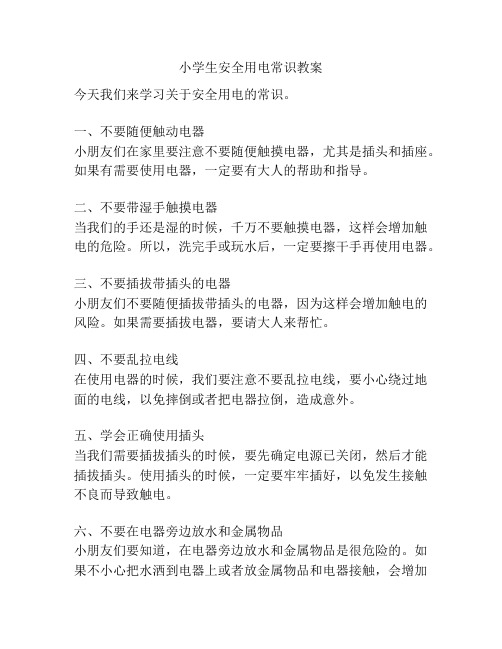 小学生安全用电常识教案

今天我们来学习关于安全用电的常识。

一、不要随便触动电器
小朋友们在家里要注意不要随便触摸电器，尤其是插头和插座。如果有需要使用电器，一定要有大人的帮助和指导。

二、不要带湿手触摸电器
当我们的手还是湿的时候，千万不要触摸电器，这样会增加触电的危险。所以，洗完手或玩水后，一定要擦干手再使用电器。

三、不要插拔带插头的电器
小朋友们不要随便插拔带插头的电器，因为这样会增加触电的风险。如果需要插拔电器，要请大人来帮忙。

四、不要乱拉电线
在使用电器的时候，我们要注意不要乱拉电线，要小心绕过地面的电线，以免摔倒或者把电器拉倒，造成意外。

五、学会正确使用插头
当我们需要插拔插头的时候，要先确定电源已关闭，然后才能插拔插头。使用插头的时候，一定要牢牢插好，以免发生接触不良而导致触电。

六、不要在电器旁边放水和金属物品
小朋友们要知道，在电器旁边放水和金属物品是很危险的。如果不小心把水洒到电器上或者放金属物品和电器接触，会增加